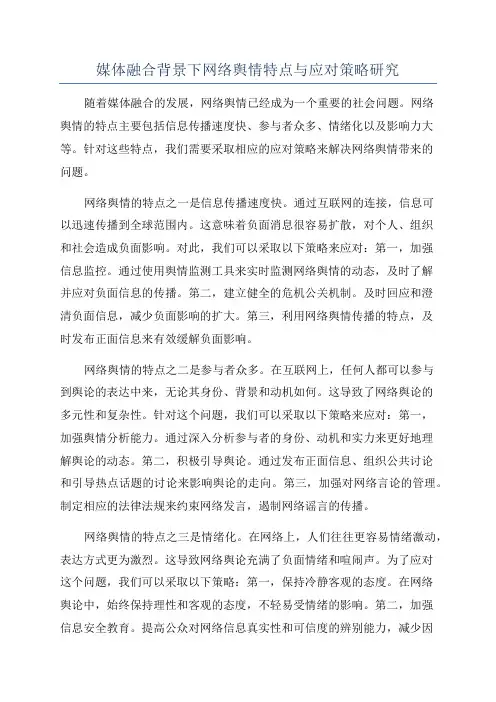 媒体融合背景下网络舆情特点与应对策略研究

随着媒体融合的发展，网络舆情已经成为一个重要的社会问题。网络舆情的特点主要包括信息传播速度快、参与者众多、情绪化以及影响力大等。针对这些特点，我们需要采取相应的应对策略来解决网络舆情带来的问题。

网络舆情的特点之一是信息传播速度快。通过互联网的连接，信息可以迅速传播到全球范围内。这意味着负面消息很容易扩散，对个人、组织和社会造成负面影响。对此，我们可以采取以下策略来应对：第一，加强信息监控。通过使用舆情监测工具来实时监测网络舆情的动态，及时了解并应对负面信息的传播。第二，建立健全的危机公关机制。及时回应和澄清负面信息，减少负面影响的扩大。第三，利用网络舆情传播的特点，及时发布正面信息来有效缓解负面影响。

网络舆情的特点之二是参与者众多。在互联网上，任何人都可以参与到舆论的表达中来，无论其身份、背景和动机如何。这导致了网络舆论的多元性和复杂性。针对这个问题，我们可以采取以下策略来应对：第一，加强舆情分析能力。通过深入分析参与者的身份、动机和实力来更好地理解舆论的动态。第二，积极引导舆论。通过发布正面信息、组织公共讨论和引导热点话题的讨论来影响舆论的走向。第三，加强对网络言论的管理。制定相应的法律法规来约束网络发言，遏制网络谣言的传播。

网络舆情的特点之三是情绪化。在网络上，人们往往更容易情绪激动，表达方式更为激烈。这导致网络舆论充满了负面情绪和喧闹声。为了应对这个问题，我们可以采取以下策略：第一，保持冷静客观的态度。在网络舆论中，始终保持理性和客观的态度，不轻易受情绪的影响。第二，加强信息安全教育。提高公众对网络信息真实性和可信度的辨别能力，减少因